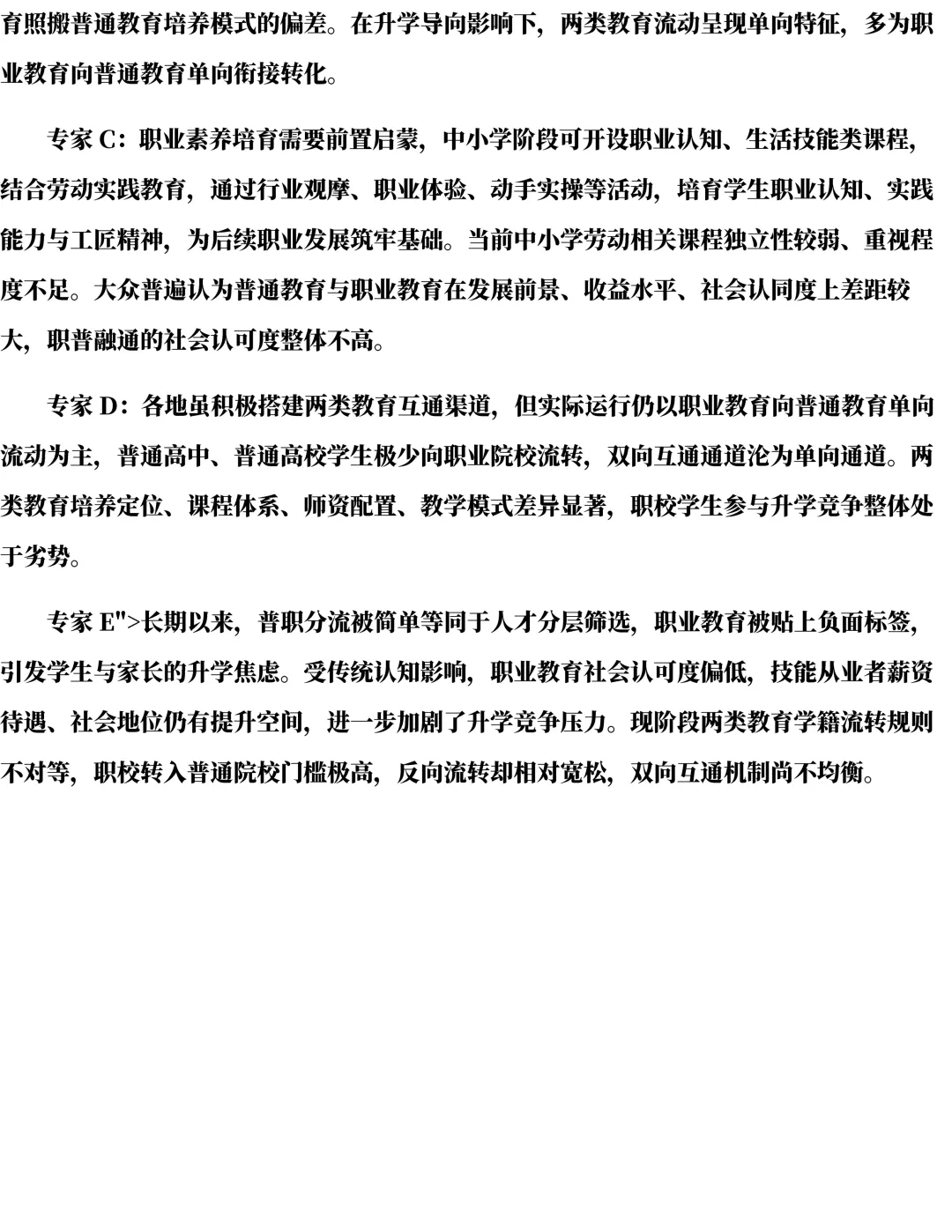 育照搬普通教育培养模式的偏差。在升学导向影响下，两类教育流动呈现单向特征，多为职业教育向普通教育单向衔接转化。

专家 C：职业素养培育需要前置启蒙，中小学阶段可开设职业认知、生活技能类课程，结合劳动实践教育，通过行业观摩、职业体验、动手实操等活动，培育学生职业认知、实践能力与工匠精神，为后续职业发展筑牢基础。当前中小学劳动相关课程独立性较弱、重视程度不足。大众普遍认为普通教育与职业教育在发展前景、收益水平、社会认同度上差距较大，职普融通的社会认可度整体不高。

专家 D：各地虽积极搭建两类教育互通渠道，但实际运行仍以职业教育向普通教育单向流动为主，普通高中、普通高校学生极少向职业院校流转，双向互通通道沦为单向通道。两类教育培养定位、课程体系、师资配置、教学模式差异显著，职校学生参与升学竞争整体处于劣势。

专家 E">长期以来，普职分流被简单等同于人才分层筛选，职业教育被贴上负面标签，引发学生与家长的升学焦虑。受传统认知影响，职业教育社会认可度偏低，技能从业者薪资待遇、社会地位仍有提升空间，进一步加剧了升学竞争压力。现阶段两类教育学籍流转规则不对等，职校转入普通院校门槛极高，反向流转却相对宽松，双向互通机制尚不均衡。